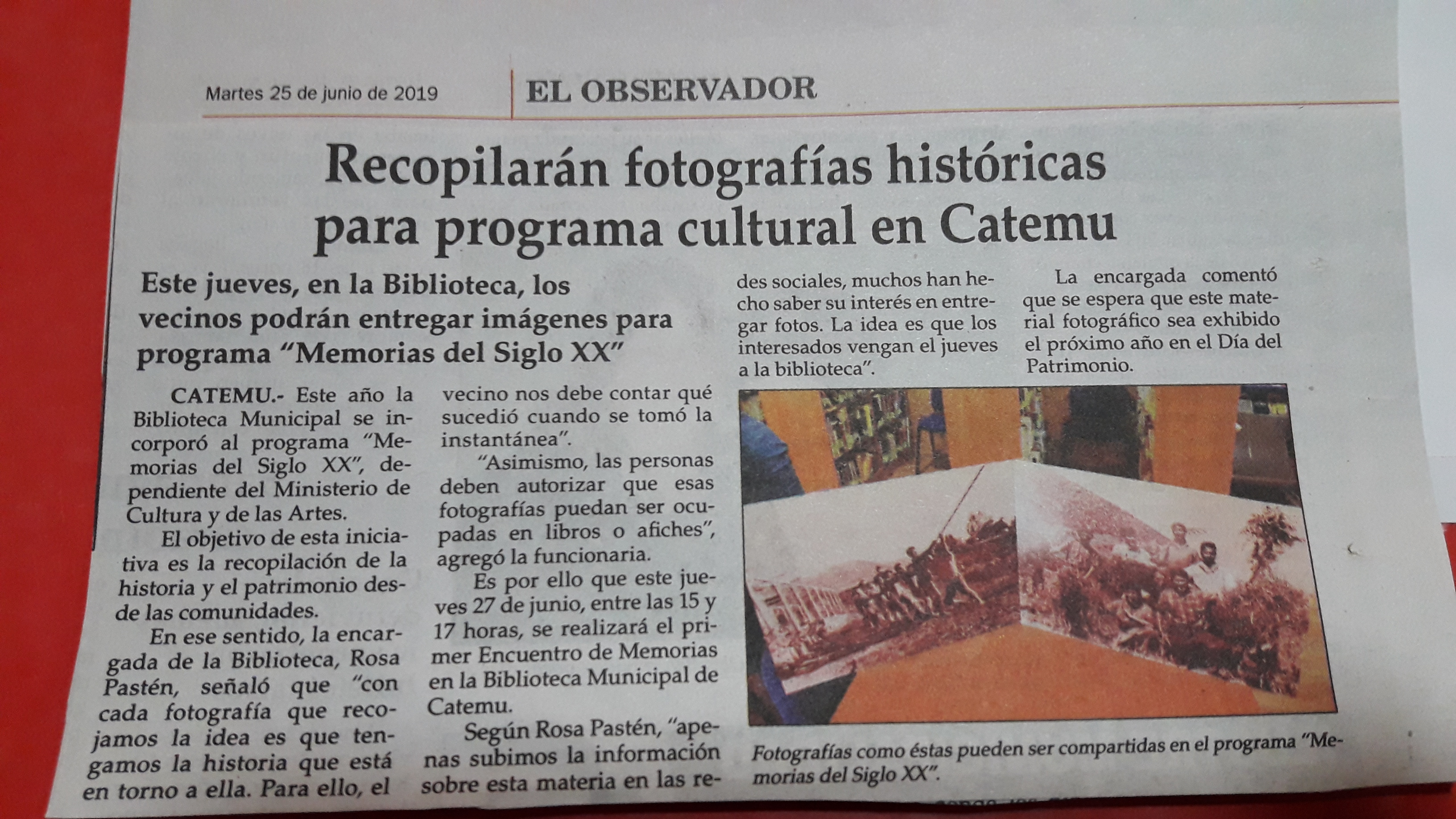 Martes 25 de junio de 2019

EL OBSERVADOR

Recopilarán fotografías históricas para programa cultural en Catemu

Este jueves, en la Biblioteca, los vecinos podrán entregar imágenes para programa "Memorias del Siglo XX"

CATEMU.- Este año la Biblioteca Municipal se incorporó al programa "Memorias del Siglo XX", dependiente del Ministerio de Cultura y de las Artes.

El objetivo de esta iniciativa es la recopilación de la historia y el patrimonio desde las comunidades.

En ese sentido, la encargada de la Biblioteca, Rosa Pastén, señaló que "con cada fotografía que recojamos la idea es que tengamos la historia que está en torno a ella. Para ello, el vecino nos debe contar qué sucedió cuando se tomó la instantánea".

"Asimismo, las personas deben autorizar que esas fotografías puedan ser ocupadas en libros o afiches", agregó la funcionaria.

Es por ello que este jueves 27 de junio, entre las 15 y 17 horas, se realizará el primer Encuentro de Memorias en la Biblioteca Municipal de Catemu.

Según Rosa Pastén, "apenas subimos la información sobre esta materia en las redes sociales, muchos han hecho saber su interés en entregar fotos. La idea es que los interesados vengan el jueves a la biblioteca".

La encargada comentó que se espera que este material fotográfico sea exhibido el próximo año en el Día del Patrimonio.

Fotografías como éstas pueden ser compartidas en el programa "Memorias del Siglo XX".